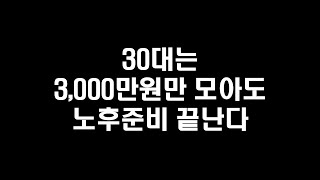 30대는
3,000만원만 모아도
노후준비 끝난다